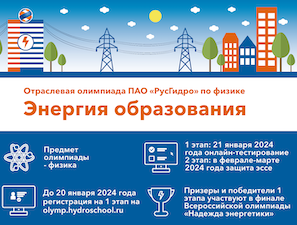 Отраслевая олимпиада ПАО «РусГидро» по физике

Энергия образования

Предмет олимпиады - физика

1 этап: 21 января 2024 года онлайн-тестирование
2 этап: в феврале-марте 2024 года защита эссе

До 20 января 2024 года регистрация на 1 этап на olymp.hydroschool.ru

Призеры и победители 1 этапа участвуют в финале Всероссийской олимпиады «Надежда энергетики»